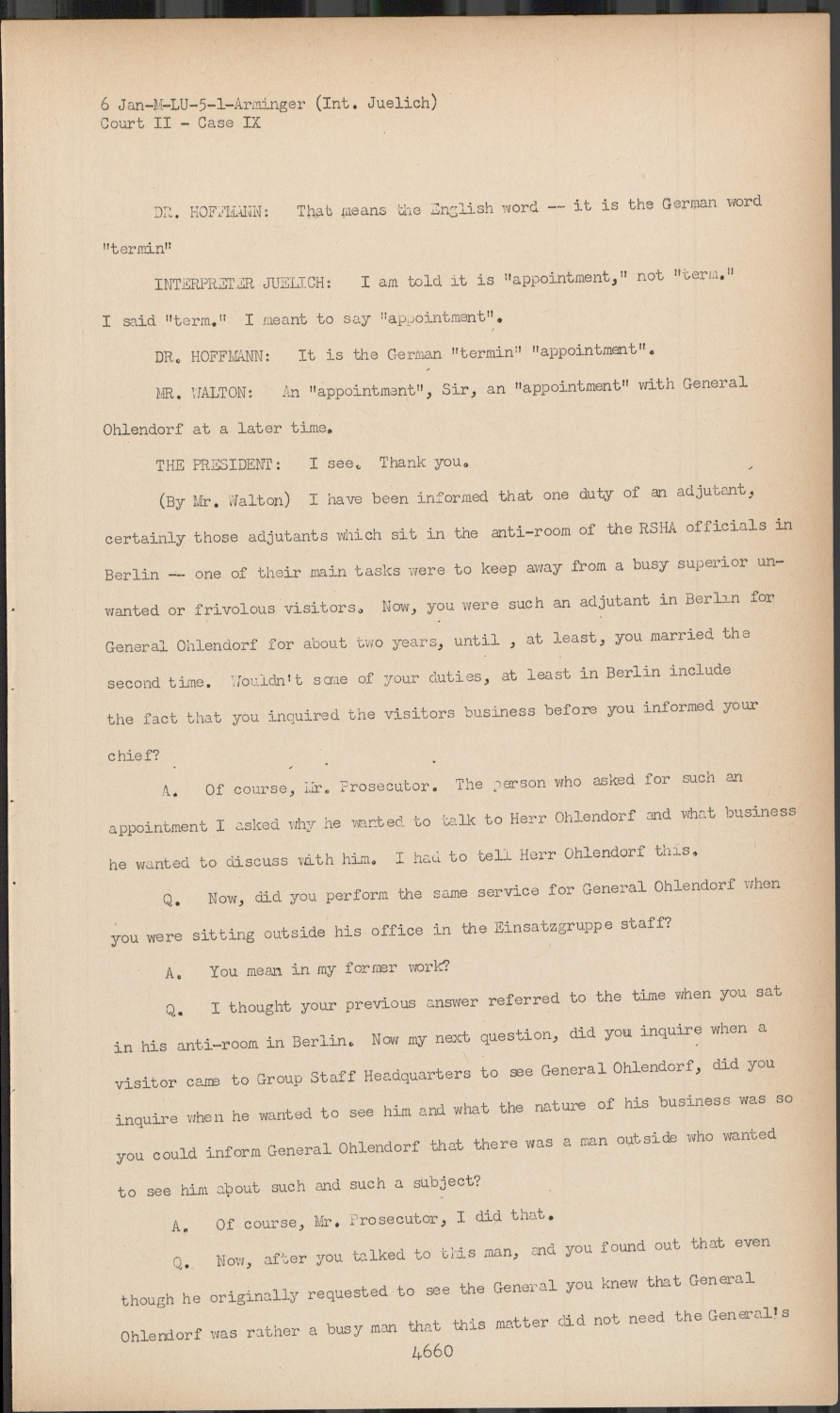 6 Jan-M-LU-5-1-Arminger (Int. Juelich)
Court II - Case IX

DR. HOFFMANN: That means the English word -- it is the German word "termin"

INTERPRETER JUELICH: I am told it is "appointment," not "term." I said "term." I meant to say "appointment".

DR. HOFFMANN: It is the German "termin" "appointment".

MR. WALTON: An "appointment", Sir, an "appointment" with General Ohlendorf at a later time.

THE PRESIDENT: I see. Thank you.

(By Mr. Walton) I have been informed that one duty of an adjutant, certainly those adjutants which sit in the anti-room of the RSHA officials in Berlin -- one of their main tasks were to keep away from a busy superior unwanted or frivolous visitors. Now, you were such an adjutant in Berlin for General Ohlendorf for about two years, until , at least, you married the second time. Wouldn't some of your duties, at least in Berlin include the fact that you inquired the visitors business before you informed your chief?

A. Of course, Mr. Prosecutor. The person who asked for such an appointment I asked why he wanted to talk to Herr Ohlendorf and what business he wanted to discuss with him. I had to tell Herr Ohlendorf this.

Q. Now, did you perform the same service for General Ohlendorf when you were sitting outside his office in the Einsatzgruppe staff?

A. You mean in my former work?

Q. I thought your previous answer referred to the time when you sat in his anti-room in Berlin. Now my next question, did you inquire when a visitor came to Group Staff Headquarters to see General Ohlendorf, did you inquire when he wanted to see him and what the nature of his business was so you could inform General Ohlendorf that there was a man outside who wanted to see him about such and such a subject?

A. Of course, Mr. Prosecutor, I did that.

Q. Now, after you talked to this man, and you found out that even though he originally requested to see the General you knew that General Ohlendorf was rather a busy man that this matter did not need the General's

4660